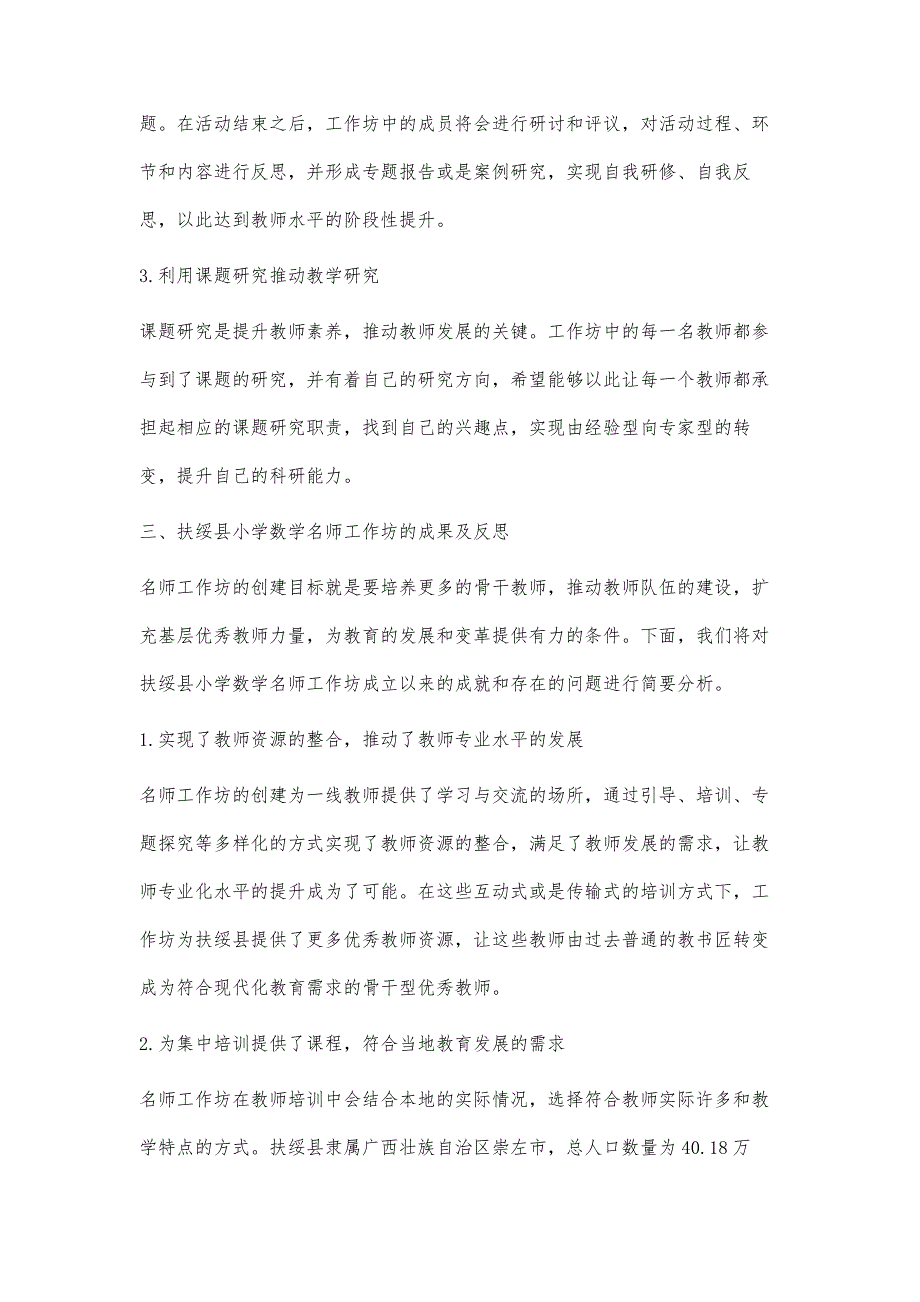 题。在活动结束之后，工作坊中的成员将会进行研讨和评议，对活动过程、环节和内容进行反思，并形成专题报告或是案例研究，实现自我研修、自我反思，以此达到教师水平的阶段性提升。

3.利用课题研究推动教学研究

课题研究是提升教师素养，推动教师发展的关键。工作坊中的每一名教师都参与到了课题的研究，并有着自己的研究方向，希望能够以此让每一个教师都承担起相应的课题研究职责，找到自己的兴趣点，实现由经验型向专家型的转变，提升自己的科研能力。

三、扶绥县小学数学名师工作坊的成果及反思

名师工作坊的创建目标就是要培养更多的骨干教师，推动教师队伍的建设，扩充基层优秀教师力量，为教育的发展和变革提供有力的条件。下面，我们将对扶绥县小学数学名师工作坊成立以来的成就和存在的问题进行简要分析。

1.实现了教师资源的整合，推动了教师专业水平的发展

名师工作坊的创建为一线教师提供了学习与交流的场所，通过引导、培训、专题探究等多样化的方式实现了教师资源的整合，满足了教师发展的需求，让教师专业化水平的提升成为了可能。在这些互动式或是传输式的培训方式下，工作坊为扶绥县提供了更多优秀教师资源，让这些教师由过去普通的教书匠转变成为符合现代化教育需求的骨干型优秀教师。

2.为集中培训提供了课程，符合当地教育发展的需求

名师工作坊在教师培训中会结合本地的实际情况，选择符合教师实际许多和教学特点的方式。扶绥县隶属广西壮族自治区崇左市，总人口数量为40.18万